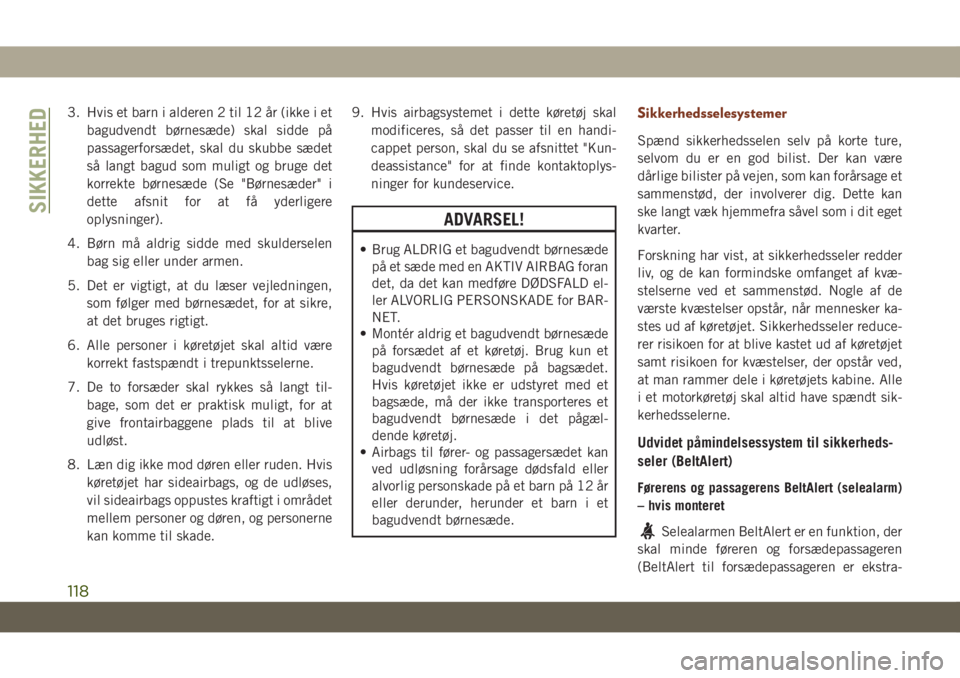 SIKKERHED

3. Hvis et barn i alderen 2 til 12 år (ikke i et bagudvendt børnesæde) skal sidde på passagerforsædet, skal du skubbe sædet så langt bagud som muligt og bruge det korrekte børnesæde (Se "Børnesæder" i dette afsnit for at få yderligere oplysninger).

4. Børn må aldrig sidde med skulderselen bag sig eller under armen.

5. Det er vigtigt, at du læser vejledningen, som følger med børnesædet, for at sikre, at det bruges rigtigt.

6. Alle personer i køretøjet skal altid være korrekt fastspændt i trepunktsselerne.

7. De to forsæder skal rykkes så langt tilbage, som det er praktisk muligt, for at give frontairbaggene plads til at blive udløst.

8. Læn dig ikke mod døren eller ruden. Hvis køretøjet har sideairbags, og de udløses, vil sideairbags oppustes kraftigt i området mellem personer og døren, og personerne kan komme til skade.

9. Hvis airbagsystemet i dette køretøj skal modificeres, så det passer til en handicappet person, skal du se afsnittet "Kundeassistance" for at finde kontaktoplysninger for kundeservice.

ADVARSEL!

• Brug ALDRIG et bagudvendt børnesæde på et sæde med en AKTIV AIRBAG foran det, da det kan medføre DØDSFALD eller ALVORLIG PERSONSKADE for BARNET.
• Montér aldrig et bagudvendt børnesæde på forsædet af et køretøj. Brug kun et bagudvendt børnesæde på bagsædet. Hvis køretøjet ikke er udstyret med et bagsæde, må der ikke transporteres et bagudvendt børnesæde i det pågældende køretøj.
• Airbags til fører- og passagersædet kan ved udløsning forårsage dødsfald eller alvorlig personskade på et barn på 12 år eller derunder, herunder et barn i et bagudvendt børnesæde.

Sikkerhedsselesystemer

Spænd sikkerhedsselen selv på korte ture, selvom du er en god bilist. Der kan være dårlige bilister på vejen, som kan forårsage et sammenstød, der involverer dig. Dette kan ske langt væk hjemmefra såvel som i dit eget kvarter.

Forskning har vist, at sikkerhedsseler redder liv, og de kan formindske omfanget af kvæstelserne ved et sammenstød. Nogle af de værste kvæstelser opstår, når mennesker kastes ud af køretøjet. Sikkerhedsseler reducerer risikoen for at blive kastet ud af køretøjet samt risikoen for kvæstelser, der opstår ved, at man rammer dele i køretøjets kabine. Alle i et motorkøretøj skal altid have spændt sikkerhedsselerne.

Udvidet påmindelsessystem til sikkerhedsseler (BeltAlert)

Førerens og passagerens BeltAlert (selealarm) – hvis monteret

Selealarmen BeltAlert er en funktion, der skal minde føreren og forsædepassageren (BeltAlert til forsædepassageren er ekstra-

118

carmanualsonline.info